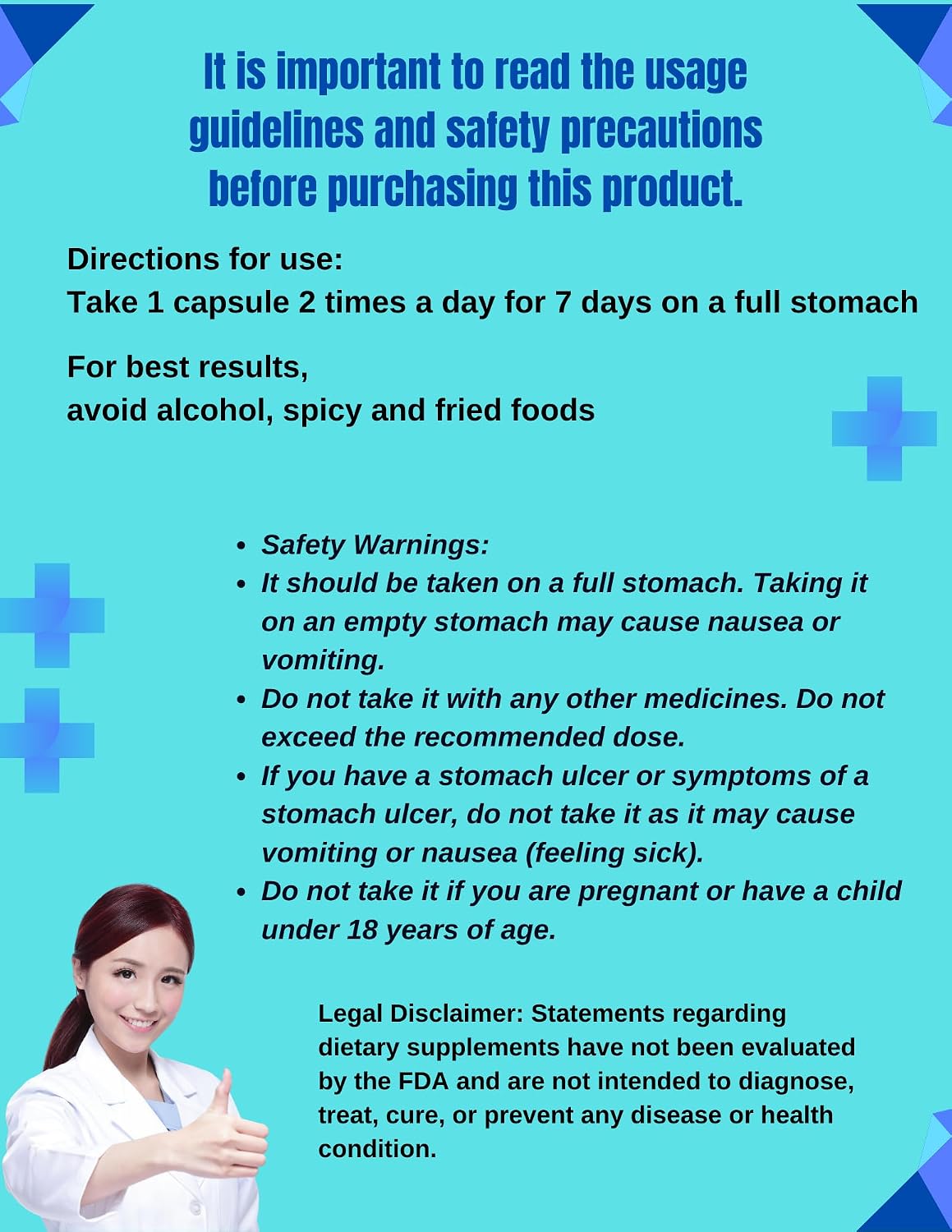 It is important to read the usage guidelines and safety precautions before purchasing this product.

Directions for use:
Take 1 capsule 2 times a day for 7 days on a full stomach

For best results,
avoid alcohol, spicy and fried foods

• Safety Warnings:
• It should be taken on a full stomach. Taking it on an empty stomach may cause nausea or vomiting.
• Do not take it with any other medicines. Do not exceed the recommended dose.
• If you have a stomach ulcer or symptoms of a stomach ulcer, do not take it as it may cause vomiting or nausea (feeling sick).
• Do not take it if you are pregnant or have a child under 18 years of age.

Legal Disclaimer: Statements regarding dietary supplements have not been evaluated by the FDA and are not intended to diagnose, treat, cure, or prevent any disease or health condition.